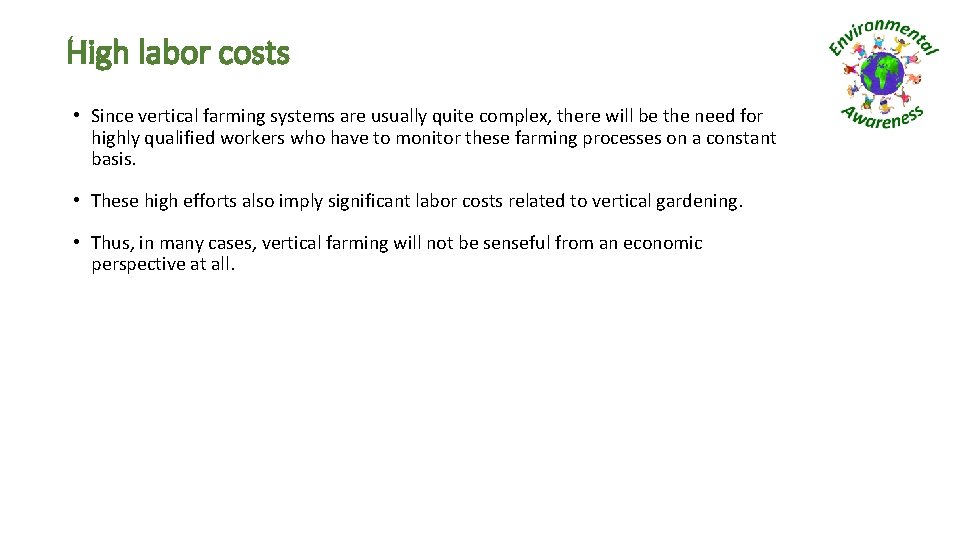 High labor costs

Environmental Awareness

• Since vertical farming systems are usually quite complex, there will be the need for highly qualified workers who have to monitor these farming processes on a constant basis.

• These high efforts also imply significant labor costs related to vertical gardening.

• Thus, in many cases, vertical farming will not be senseful from an economic perspective at all.